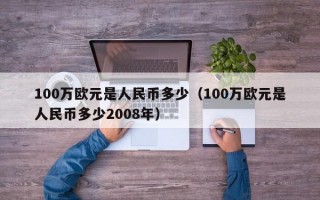 100万欧元是人民币多少（100万欧元是人民币多少2008年）